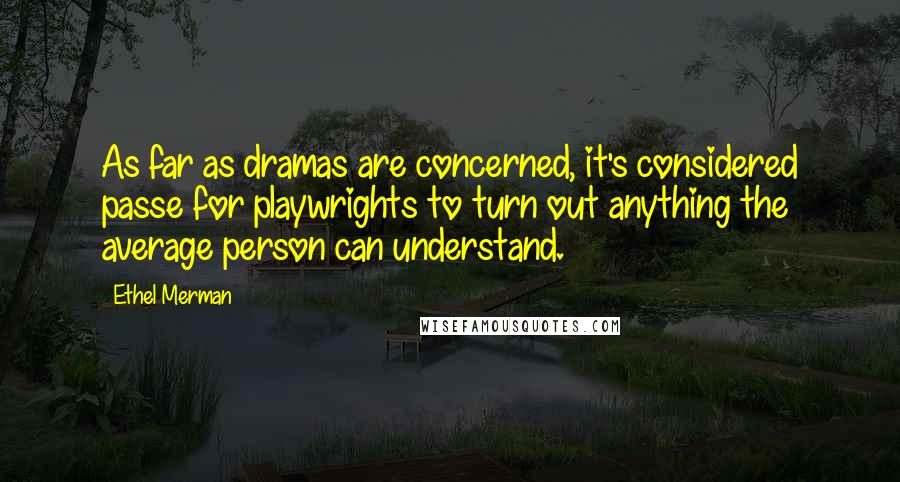 As far as dramas are concerned, it's considered passe for playwrights to turn out anything the average person can understand.

Ethel Merman

WISEFAMOUSQUOTES.COM